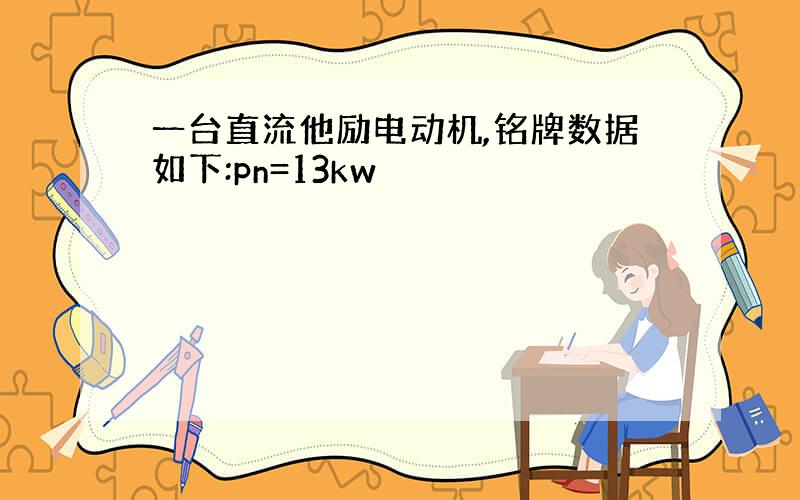 一台直流他励电动机,铭牌数据如下:pn=13kw